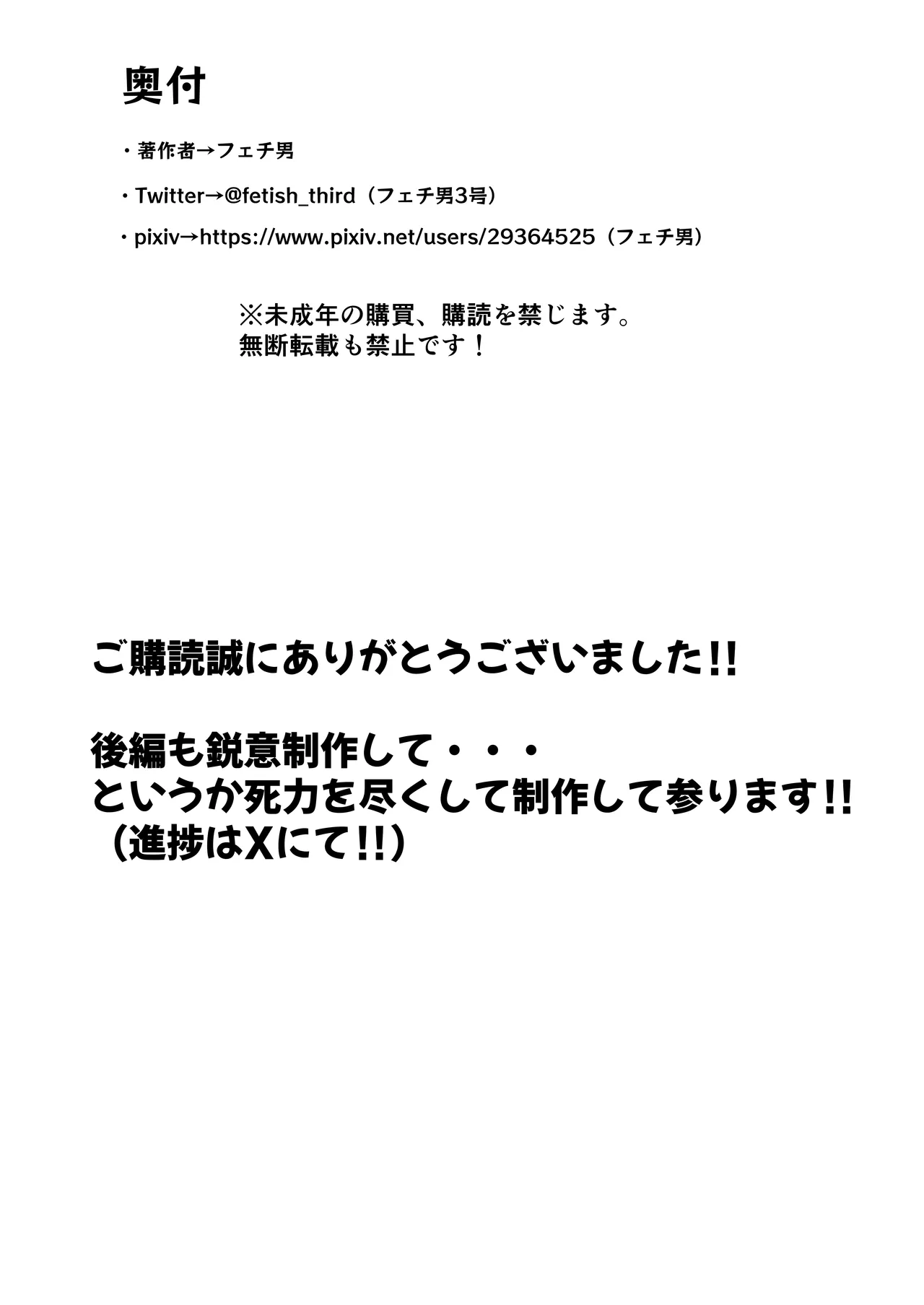 奥付

・著作者→フェチ男

・Twitter→@fetish_third（フェチ男3号）

・pixiv→https://www.pixiv.net/users/29364525（フェチ男）

※未成年の購買、購読を禁じます。
無断転載も禁止です！

ご購読誠にありがとうございました!!

後編も鋭意制作して・・・
というか死力を尽くして制作して参ります!!
（進捗はXにて!!）